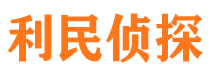 利民侦探